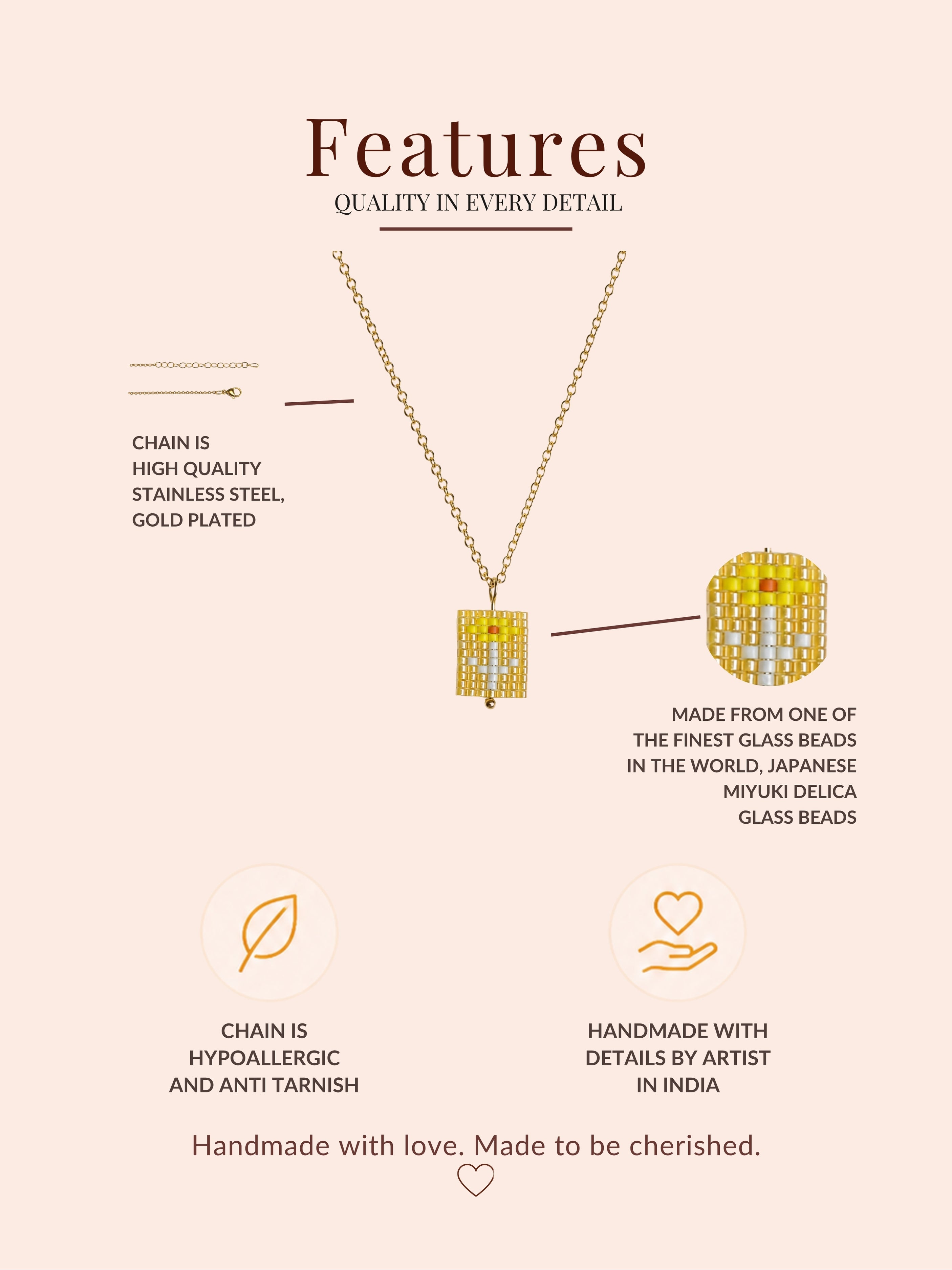 Features
QUALITY IN EVERY DETAIL

CHAIN IS
HIGH QUALITY
STAINLESS STEEL,
GOLD PLATED

MADE FROM ONE OF
THE FINEST GLASS BEADS
IN THE WORLD, JAPANESE
MIYUKI DELICA
GLASS BEADS

CHAIN IS
HYPOALLERGIC
AND ANTI TARNISH

HANDMADE WITH
DETAILS BY ARTIST
IN INDIA

Handmade with love. Made to be cherished.